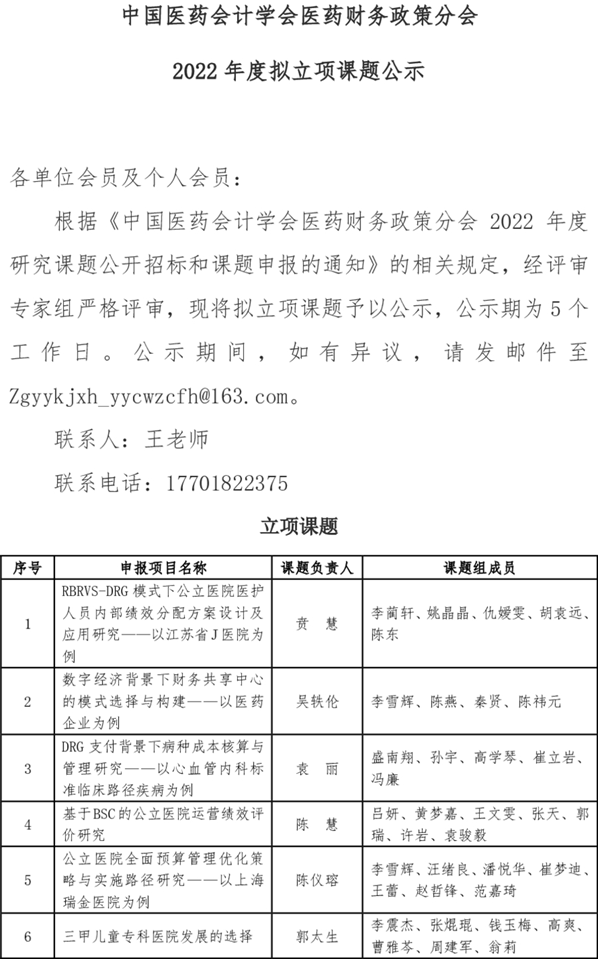 中国医药会计学会医药财务政策分会

2022 年度拟立项课题公示

各单位会员及个人会员：

根据《中国医药会计学会医药财务政策分会 2022 年度研究课题公开招标和课题申报的通知》的相关规定，经评审专家组严格评审，现将拟立项课题予以公示，公示期为 5 个工作日。公示期间，如有异议，请发邮件至 Zgyykjxh_yycwzcfh@163.com。

联系人：王老师

联系电话：17701822375

立项课题

| 序号 | 申报项目名称 | 课题负责人 | 课题组成员 |
|---|---|---|---|
| 1 | RBRVS-DRG 模式下公立医院医护人员内部绩效分配方案设计及应用研究——以江苏省J医院为例 | 贲 慧 | 李蔺轩、姚晶晶、仇媛雯、胡袁远、陈东 |
| 2 | 数字经济背景下财务共享中心的模式选择与构建——以医药企业为例 | 吴轶伦 | 李雪辉、陈燕、秦贤、陈祎元 |
| 3 | DRG 支付背景下病种成本核算与管理研究——以心血管内科标准临床路径疾病为例 | 袁 丽 | 盛南翔、孙宇、高学琴、崔立岩、冯廉 |
| 4 | 基于BSC的公立医院运营绩效评价研究 | 陈 慧 | 吕妍、黄梦嘉、王文雯、张天、郭瑞、许岩、袁骏毅 |
| 5 | 公立医院全面预算管理优化策略与实施路径研究——以上海瑞金医院为例 | 陈仪瑢 | 李雪辉、汪绪良、潘悦华、崔梦迪、王蕾、赵哲锋、范嘉琦 |
| 6 | 三甲儿童专科医院发展的选择 | 郭太生 | 李震杰、张焜琨、钱玉梅、高爽、曹雅芩、周建军、翁莉 |